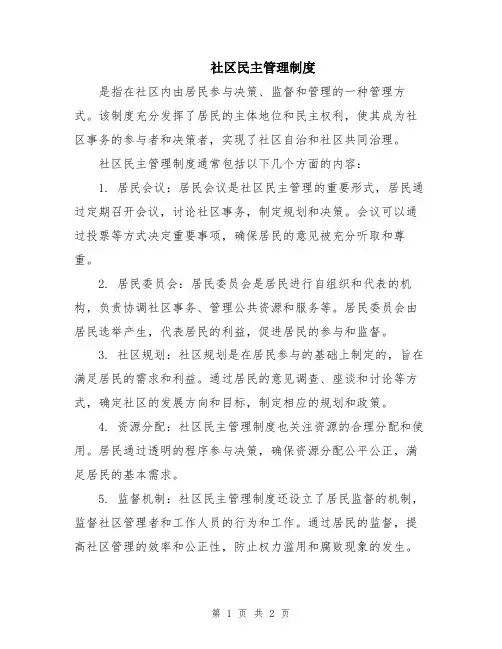 社区民主管理制度

是指在社区内由居民参与决策、监督和管理的一种管理方式。该制度充分发挥了居民的主体地位和民主权利，使其成为社区事务的参与者和决策者，实现了社区自治和社区共同治理。

社区民主管理制度通常包括以下几个方面的内容：

1. 居民会议：居民会议是社区民主管理的重要形式，居民通过定期召开会议，讨论社区事务，制定规划和决策。会议可以通过投票等方式决定重要事项，确保居民的意见被充分听取和尊重。

2. 居民委员会：居民委员会是居民进行自组织和代表的机构，负责协调社区事务、管理公共资源和服务等。居民委员会由居民选举产生，代表居民的利益，促进居民的参与和监督。

3. 社区规划：社区规划是在居民参与的基础上制定的，旨在满足居民的需求和利益。通过居民的意见调查、座谈和讨论等方式，确定社区的发展方向和目标，制定相应的规划和政策。

4. 资源分配：社区民主管理制度也关注资源的合理分配和使用。居民通过透明的程序参与决策，确保资源分配公平公正，满足居民的基本需求。

5. 监督机制：社区民主管理制度还设立了居民监督的机制，监督社区管理者和工作人员的行为和工作。通过居民的监督，提高社区管理的效率和公正性，防止权力滥用和腐败现象的发生。

第 1 页 共 2 页